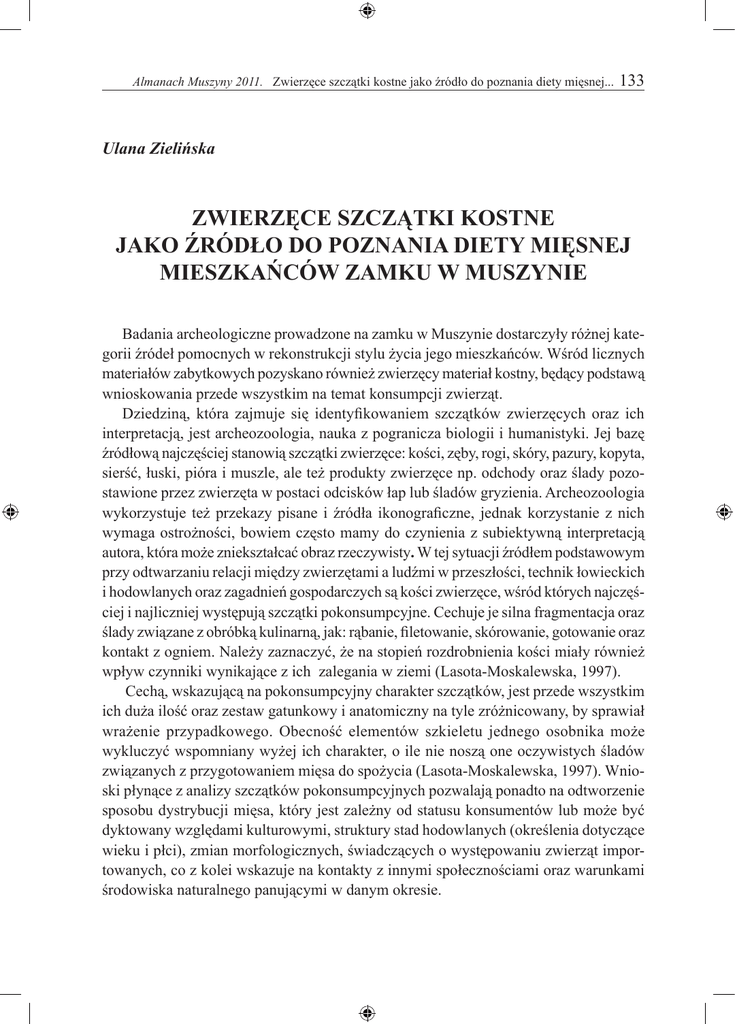 Almanach Muszyny 2011. Zwierzęce szczątki kostne jako źródło do poznania diety mięsnej... 133

Ulana Zielińska

ZWIERZĘCE SZCZĄTKI KOSTNE JAKO ŹRÓDŁO DO POZNANIA DIETY MIĘSNEJ MIESZKAŃCÓW ZAMKU W MUSZYNIE

Badania archeologiczne prowadzone na zamku w Muszynie dostarczyły różnej kategorii źródeł pomocnych w rekonstrukcji stylu życia jego mieszkańców. Wśród licznych materiałów zabytkowych pozyskano również zwierzęcy materiał kostny, będący podstawą wnioskowania przede wszystkim na temat konsumpcji zwierząt.

Dziedziną, która zajmuje się identyfikowaniem szczątków zwierzęcych oraz ich interpretacją, jest archeozoologia, nauka z pogranicza biologii i humanistyki. Jej bazę źródłową najczęściej stanowią szczątki zwierzęce: kości, zęby, rogi, skóry, pazury, kopyta, sierść, łuski, pióra i muszle, ale też produkty zwierzęce np. odchody oraz ślady pozostawione przez zwierzęta w postaci odcisków łap lub śladów gryzienia. Archeozoologia wykorzystuje też przekazy pisane i źródła ikonograficzne, jednak korzystanie z nich wymaga ostrożności, bowiem często mamy do czynienia z subiektywną interpretacją autora, która może zniekształcać obraz rzeczywisty. W tej sytuacji źródłem podstawowym przy odtwarzaniu relacji między zwierzętami a ludźmi w przeszłości, technik łowieckich i hodowlanych oraz zagadnień gospodarczych są kości zwierzęce, wśród których najczęściej i najliczniej występują szczątki pokonsumpcyjne. Cechuje je silna fragmentacja oraz ślady związane z obróbką kulinarną, jak: rąbanie, filetowanie, skórowanie, gotowanie oraz kontakt z ogniem. Należy zaznaczyć, że na stopień rozdrobnienia kości miały również wpływ czynniki wynikające z ich zalegania w ziemi (Lasota-Moskalewska, 1997).

Cechą, wskazującą na pokonsumpcyjny charakter szczątków, jest przede wszystkim ich duża ilość oraz zestaw gatunkowy i anatomiczny na tyle zróżnicowany, by sprawiał wrażenie przypadkowego. Obecność elementów szkieletu jednego osobnika może wykluczyć wspomniany wyżej ich charakter, o ile nie noszą one oczywistych śladów związanych z przygotowaniem mięsa do spożycia (Lasota-Moskalewska, 1997). Wnioski płynące z analizy szczątków pokonsumpcyjnych pozwalają ponadto na odtworzenie sposobu dystrybucji mięsa, który jest zależny od statusu konsumentów lub może być dyktowany względami kulturowymi, struktury stad hodowlanych (określenia dotyczące wieku i płci), zmian morfologicznych, świadczących o występowaniu zwierząt importowanych, co z kolei wskazuje na kontakty z innymi społecznościami oraz warunkami środowiska naturalnego panującymi w danym okresie.